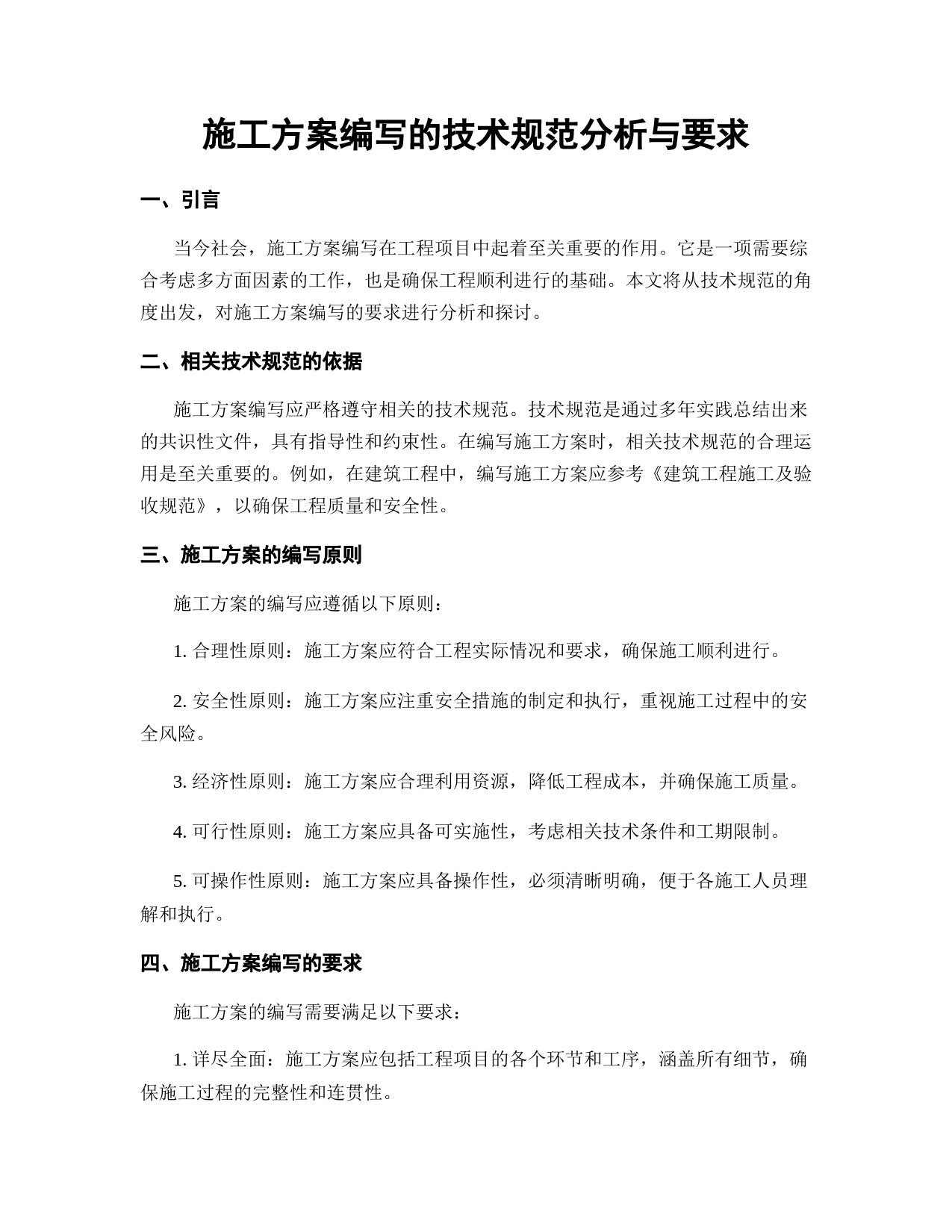 施工方案编写的技术规范分析与要求

一、引言

当今社会，施工方案编写在工程项目中起着至关重要的作用。它是一项需要综合考虑多方面因素的工作，也是确保工程顺利进行的基础。本文将从技术规范的角度出发，对施工方案编写的要求进行分析和探讨。

二、相关技术规范的依据

施工方案编写应严格遵守相关的技术规范。技术规范是通过多年实践总结出来的共识性文件，具有指导性和约束性。在编写施工方案时，相关技术规范的合理运用是至关重要的。例如，在建筑工程中，编写施工方案应参考《建筑工程施工及验收规范》，以确保工程质量和安全性。

三、施工方案的编写原则

施工方案的编写应遵循以下原则：

1. 合理性原则：施工方案应符合工程实际情况和要求，确保施工顺利进行。

2. 安全性原则：施工方案应注重安全措施的制定和执行，重视施工过程中的安全风险。

3. 经济性原则：施工方案应合理利用资源，降低工程成本，并确保施工质量。

4. 可行性原则：施工方案应具备可实施性，考虑相关技术条件和工期限制。

5. 可操作性原则：施工方案应具备操作性，必须清晰明确，便于各施工人员理解和执行。

四、施工方案编写的要求

施工方案的编写需要满足以下要求：

1. 详尽全面：施工方案应包括工程项目的各个环节和工序，涵盖所有细节，确保施工过程的完整性和连贯性。